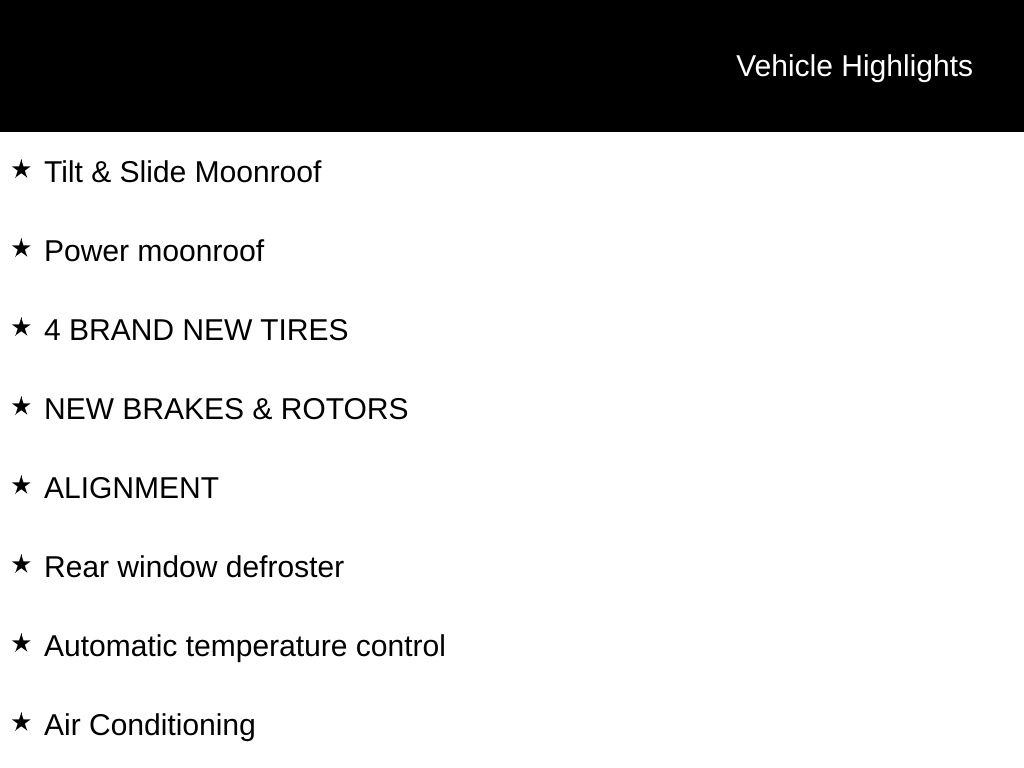 Vehicle Highlights

★ Tilt & Slide Moonroof

★ Power moonroof

★ 4 BRAND NEW TIRES

★ NEW BRAKES & ROTORS

★ ALIGNMENT

★ Rear window defroster

★ Automatic temperature control

★ Air Conditioning